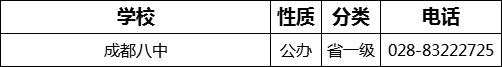 | 学校 | 性质 | 分类 | 电话 |
|---|---|---|---|
| 成都八中 | 公办 | 省一级 | 028-83222725 |